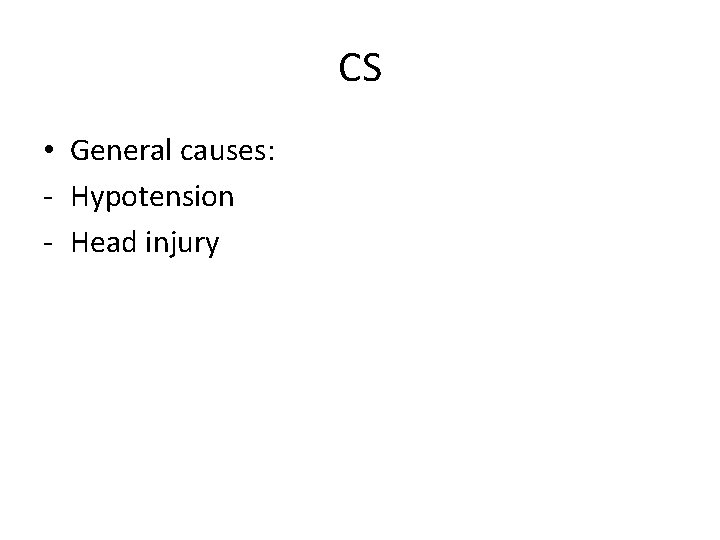 CS

• General causes:
- Hypotension
- Head injury